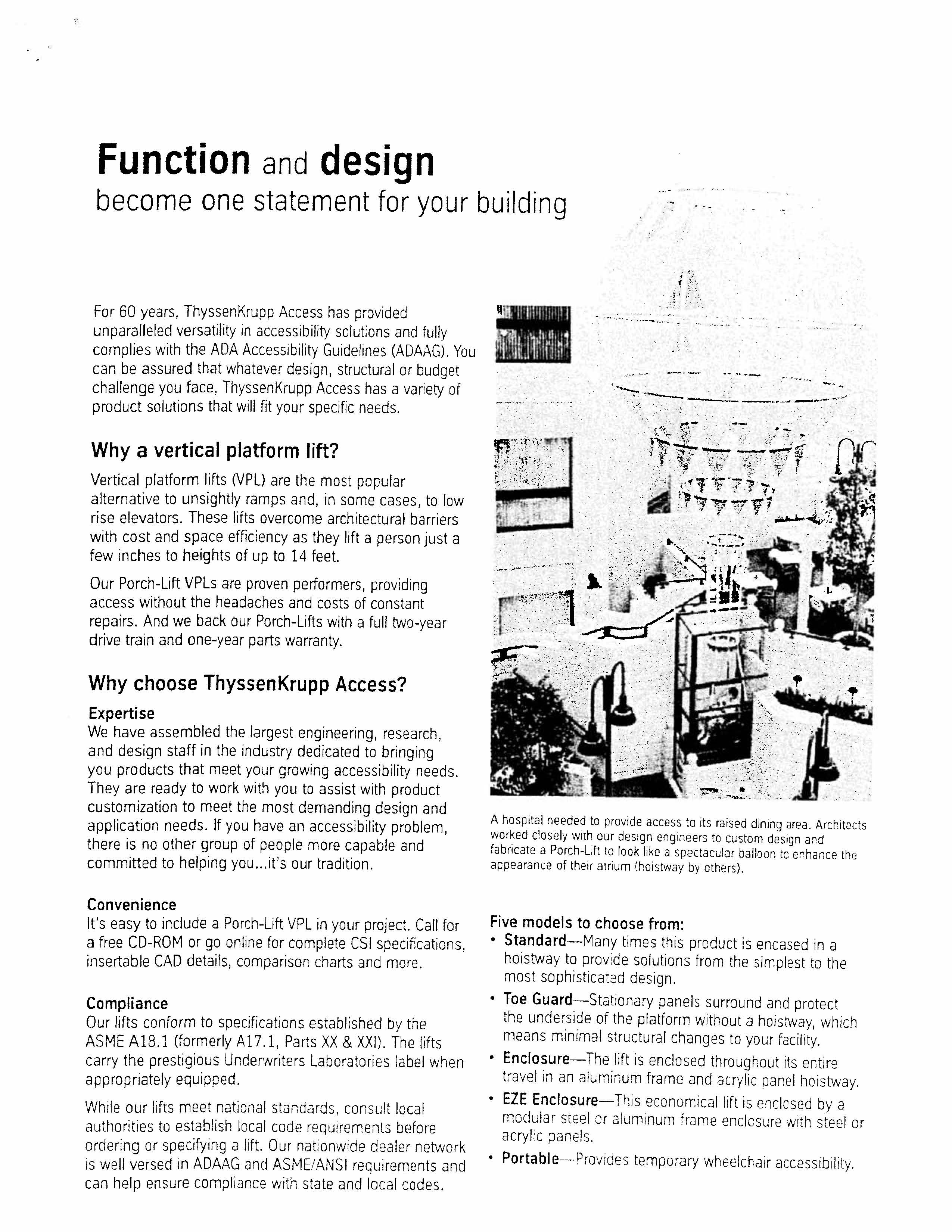 Function and design
become one statement for your building

For 60 years, ThyssenKrupp Access has provided unparalleled versatility in accessibility solutions and fully complies with the ADA Accessibility Guidelines (ADAAG). You can be assured that whatever design, structural or budget challenge you face, ThyssenKrupp Access has a variety of product solutions that will fit your specific needs.

Why a vertical platform lift?

Vertical platform lifts (VPL) are the most popular alternative to unsightly ramps and, in some cases, to low rise elevators. These lifts overcome architectural barriers with cost and space efficiency as they lift a person just a few inches to heights of up to 14 feet.

Our Porch-Lift VPLs are proven performers, providing access without the headaches and costs of constant repairs. And we back our Porch-Lifts with a full two-year drive train and one-year parts warranty.

Why choose ThyssenKrupp Access?

Expertise
We have assembled the largest engineering, research, and design staff in the industry dedicated to bringing you products that meet your growing accessibility needs. They are ready to work with you to assist with product customization to meet the most demanding design and application needs. If you have an accessibility problem, there is no other group of people more capable and committed to helping you...it's our tradition.

Convenience
It's easy to include a Porch-Lift VPL in your project. Call for a free CD-ROM or go online for complete CSI specifications, insertable CAD details, comparison charts and more.

Compliance
Our lifts conform to specifications established by the ASME A18.1 (formerly A17.1, Parts XX & XXI). The lifts carry the prestigious Underwriters Laboratories label when appropriately equipped.

While our lifts meet national standards, consult local authorities to establish local code requirements before ordering or specifying a lift. Our nationwide dealer network is well versed in ADAAG and ASME/ANSI requirements and can help ensure compliance with state and local codes.

A hospital needed to provide access to its raised dining area. Architects worked closely with our design engineers to custom design and fabricate a Porch-Lift to look like a spectacular balloon to enhance the appearance of their atrium (hoistway by others).

Five models to choose from:
• Standard—Many times this product is encased in a hoistway to provide solutions from the simplest to the most sophisticated design.
• Toe Guard—Stationary panels surround and protect the underside of the platform without a hoistway, which means minimal structural changes to your facility.
• Enclosure—The lift is enclosed throughout its entire travel in an aluminum frame and acrylic panel hoistway.
• EZE Enclosure—This economical lift is enclosed by a modular steel or aluminum frame enclosure with steel or acrylic panels.
• Portable—Provides temporary wheelchair accessibility.